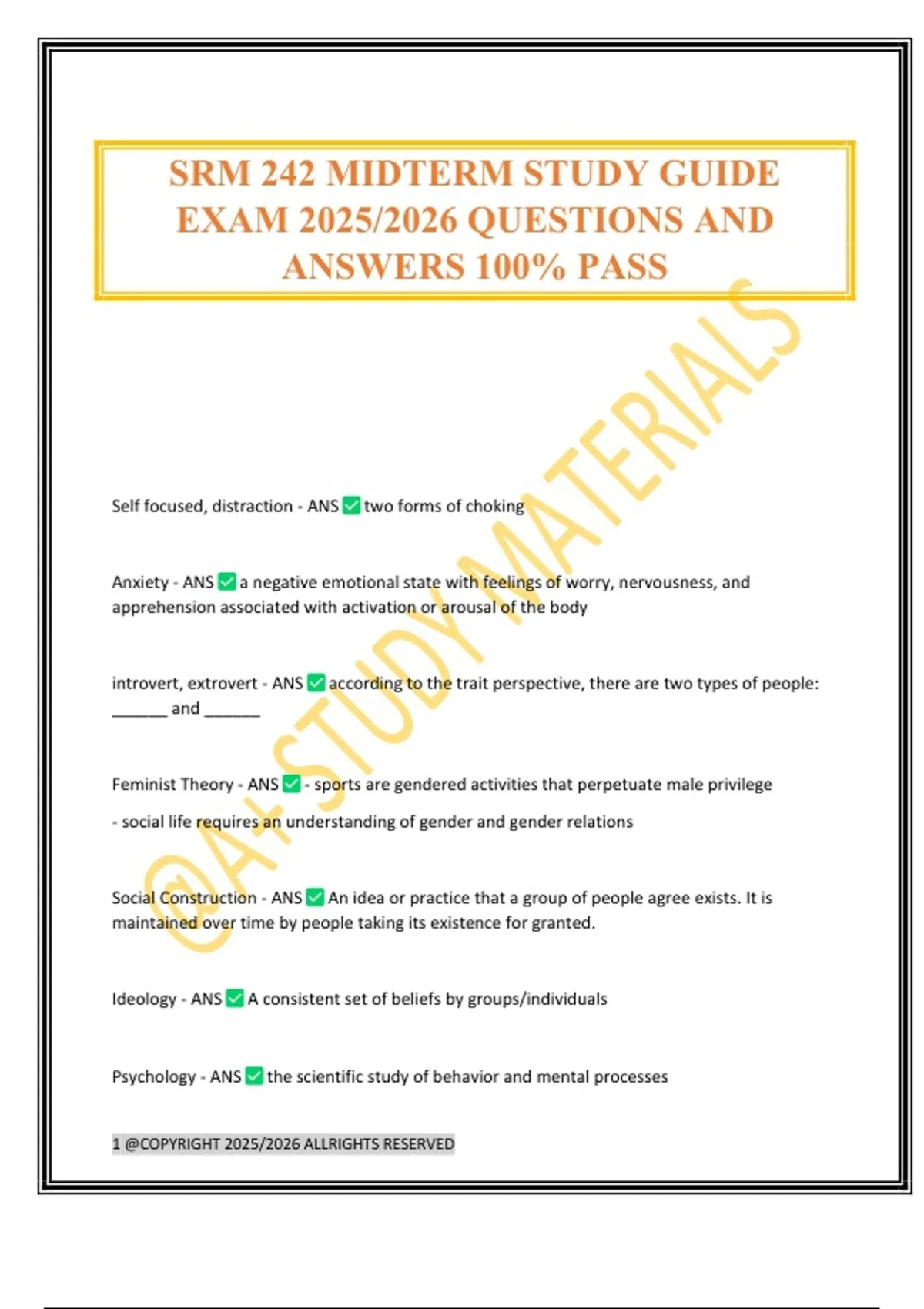 SRM 242 MIDTERM STUDY GUIDE EXAM 2025/2026 QUESTIONS AND ANSWERS 100% PASS

@A+STUDY MATERIALS

Self focused, distraction - ANS ✅ two forms of choking

Anxiety - ANS ✅ a negative emotional state with feelings of worry, nervousness, and apprehension associated with activation or arousal of the body

introvert, extrovert - ANS ✅ according to the trait perspective, there are two types of people: ______ and ______

Feminist Theory - ANS ✅ - sports are gendered activities that perpetuate male privilege

- social life requires an understanding of gender and gender relations

Social Construction - ANS ✅ An idea or practice that a group of people agree exists. It is maintained over time by people taking its existence for granted.

Ideology - ANS ✅ A consistent set of beliefs by groups/individuals

Psychology - ANS ✅ the scientific study of behavior and mental processes

1 @COPYRIGHT 2025/2026 ALLRIGHTS RESERVED